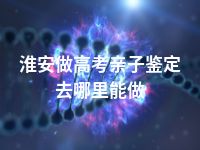 淮安做高考亲子鉴定
去哪里能做